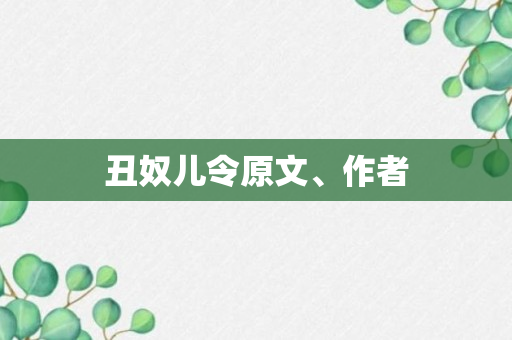 丑奴儿令原文、作者